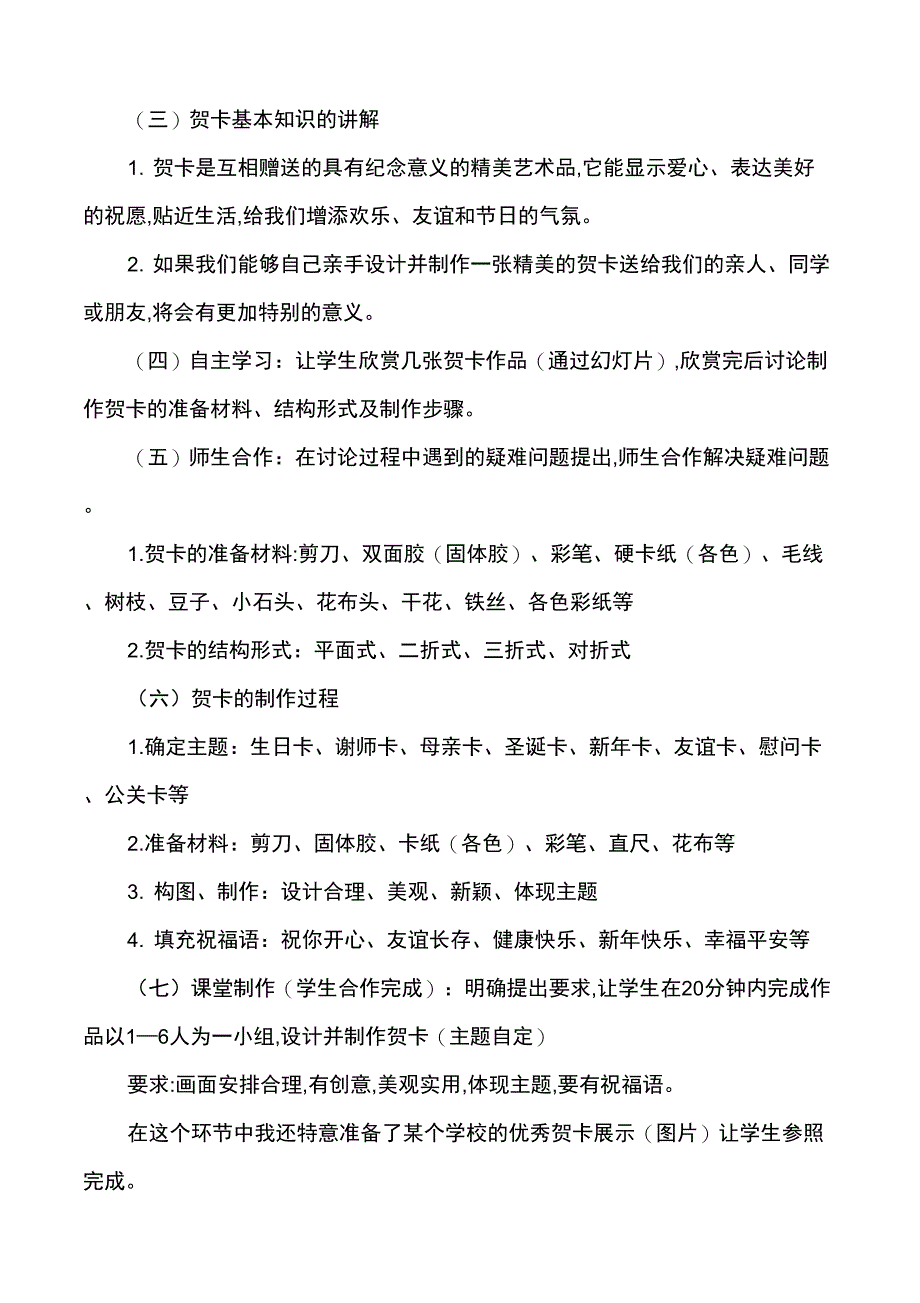 （三）贺卡基本知识的讲解

1. 贺卡是互相赠送的具有纪念意义的精美艺术品,它能显示爱心、表达美好的祝愿,贴近生活,给我们增添欢乐、友谊和节日的气氛。

2. 如果我们能够自己亲手设计并制作一张精美的贺卡送给我们的亲人、同学或朋友,将会有更加特别的意义。

（四）自主学习：让学生欣赏几张贺卡作品（通过幻灯片）,欣赏完后讨论制作贺卡的准备材料、结构形式及制作步骤。

（五）师生合作：在讨论过程中遇到的疑难问题提出,师生合作解决疑难问题。

1.贺卡的准备材料:剪刀、双面胶（固体胶）、彩笔、硬卡纸（各色）、毛线、树枝、豆子、小石头、花布头、干花、铁丝、各色彩纸等

2.贺卡的结构形式：平面式、二折式、三折式、对折式

（六）贺卡的制作过程

1.确定主题：生日卡、谢师卡、母亲卡、圣诞卡、新年卡、友谊卡、慰问卡、公关卡等

2.准备材料：剪刀、固体胶、卡纸（各色）、彩笔、直尺、花布等

3. 构图、制作：设计合理、美观、新颖、体现主题

4. 填充祝福语：祝你开心、友谊长存、健康快乐、新年快乐、幸福平安等

（七）课堂制作（学生合作完成）：明确提出要求,让学生在20分钟内完成作品以1—6人为一小组,设计并制作贺卡（主题自定）

要求:画面安排合理,有创意,美观实用,体现主题,要有祝福语。

在这个环节中我还特意准备了某个学校的优秀贺卡展示（图片）让学生参照完成。